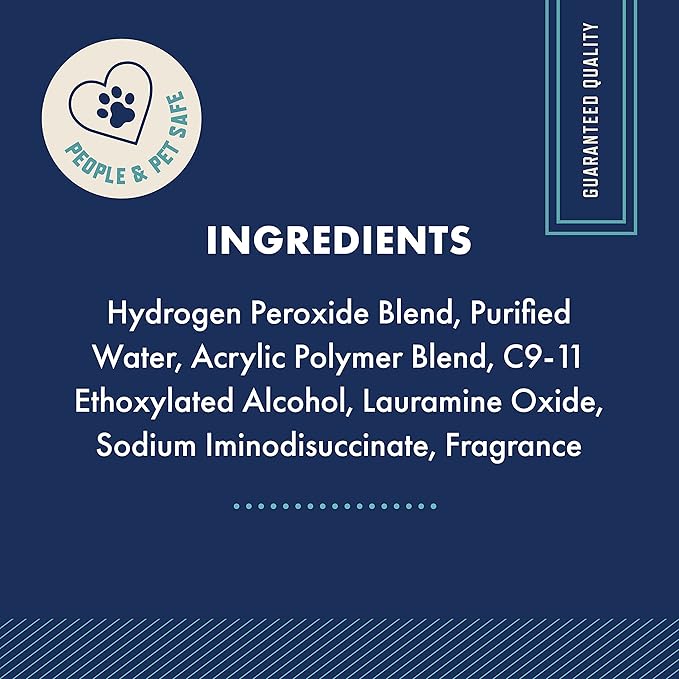 PEOPLE & PET SAFE

GUARANTEED QUALITY

INGREDIENTS

Hydrogen Peroxide Blend, Purified Water, Acrylic Polymer Blend, C9-11 Ethoxylated Alcohol, Lauramine Oxide, Sodium Iminodisuccinate, Fragrance